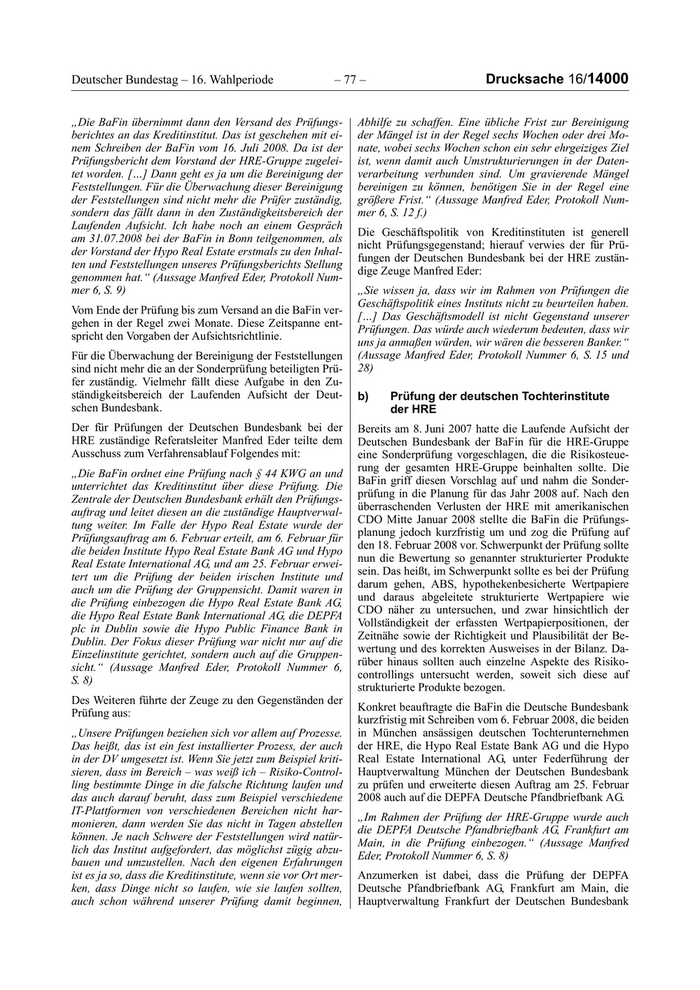 Deutscher Bundestag – 16. Wahlperiode – 77 – Drucksache 16/14000

„Die BaFin übernimmt dann den Versand des Prüfungsberichtes an das Kreditinstitut. Das ist geschehen mit einem Schreiben der BaFin vom 16. Juli 2008. Da ist der Prüfungsbericht dem Vorstand der HRE-Gruppe zugeleitet worden. […] Dann geht es ja um die Bereinigung der Feststellungen. Für die Überwachung dieser Bereinigung der Feststellungen sind nicht mehr die Prüfer zuständig, sondern das fällt dann in den Zuständigkeitsbereich der Laufenden Aufsicht. Ich habe noch an einem Gespräch am 31.07.2008 bei der BaFin in Bonn teilgenommen, als der Vorstand der Hypo Real Estate erstmals zu den Inhalten und Feststellungen unseres Prüfungsberichts Stellung genommen hat.“ (Aussage Manfred Eder, Protokoll Nummer 6, S. 9)

Vom Ende der Prüfung bis zum Versand an die BaFin vergehen in der Regel zwei Monate. Diese Zeitspanne entspricht den Vorgaben der Aufsichtsrichtlinie.

Für die Überwachung der Bereinigung der Feststellungen sind nicht mehr die an der Sonderprüfung beteiligten Prüfer zuständig. Vielmehr fällt diese Aufgabe in den Zuständigkeitsbereich der Laufenden Aufsicht der Deutschen Bundesbank.

Der für Prüfungen der Deutschen Bundesbank bei der HRE zuständige Referatsleiter Manfred Eder teilte dem Ausschuss zum Verfahrensablauf Folgendes mit:

„Die BaFin ordnet eine Prüfung nach § 44 KWG an und unterrichtet das Kreditinstitut über diese Prüfung. Die Zentrale der Deutschen Bundesbank erhält den Prüfungsauftrag und leitet diesen an die zuständige Hauptverwaltung weiter. Im Falle der Hypo Real Estate wurde der Prüfungsauftrag am 6. Februar erteilt, am 6. Februar für die beiden Institute Hypo Real Estate Bank AG und Hypo Real Estate International AG, und am 25. Februar erweitert um die Prüfung der beiden irischen Institute und auch um die Prüfung der Gruppensicht. Damit waren in die Prüfung einbezogen die Hypo Real Estate Bank AG, die Hypo Real Estate Bank International AG, die DEPFA plc in Dublin sowie die Hypo Public Finance Bank in Dublin. Der Fokus dieser Prüfung war nicht nur auf die Einzelinstitute gerichtet, sondern auch auf die Gruppensicht.“ (Aussage Manfred Eder, Protokoll Nummer 6, S. 8)

Des Weiteren führte der Zeuge zu den Gegenständen der Prüfung aus:

„Unsere Prüfungen beziehen sich vor allem auf Prozesse. Das heißt, das ist ein fest installierter Prozess, der auch in der DV umgesetzt ist. Wenn Sie jetzt zum Beispiel kritisieren, dass im Bereich – was weiß ich – Risiko-Controlling bestimmte Dinge in die falsche Richtung laufen und das auch darauf beruht, dass zum Beispiel verschiedene IT-Plattformen von verschiedenen Bereichen nicht harmonieren, dann werden Sie das nicht in Tagen abstellen können. Je nach Schwere der Feststellungen wird natürlich das Institut aufgefordert, das möglichst zügig abzubauen und umzustellen. Nach den eigenen Erfahrungen ist es ja so, dass die Kreditinstitute, wenn sie vor Ort merken, dass Dinge nicht so laufen, wie sie laufen sollten, auch schon während unserer Prüfung damit beginnen, Abhilfe zu schaffen. Eine übliche Frist zur Bereinigung der Mängel ist in der Regel sechs Wochen oder drei Monate, wobei sechs Wochen schon ein sehr ehrgeiziges Ziel ist, wenn damit auch Umstrukturierungen in der Datenverarbeitung verbunden sind. Um gravierende Mängel bereinigen zu können, benötigen Sie in der Regel eine größere Frist.“ (Aussage Manfred Eder, Protokoll Nummer 6, S. 12 f.)

Die Geschäftspolitik von Kreditinstituten ist generell nicht Prüfungsgegenstand; hierauf verwies der für Prüfungen der Deutschen Bundesbank bei der HRE zuständige Zeuge Manfred Eder:

„Sie wissen ja, dass wir im Rahmen von Prüfungen die Geschäftspolitik eines Instituts nicht zu beurteilen haben. […] Das Geschäftsmodell ist nicht Gegenstand unserer Prüfungen. Das würde auch wiederum bedeuten, dass wir uns ja anmaßen würden, wir wären die besseren Banker.“ (Aussage Manfred Eder, Protokoll Nummer 6, S. 15 und 28)

b) Prüfung der deutschen Tochterinstitute der HRE

Bereits am 8. Juni 2007 hatte die Laufende Aufsicht der Deutschen Bundesbank der BaFin für die HRE-Gruppe eine Sonderprüfung vorgeschlagen, die die Risikosteuerung der gesamten HRE-Gruppe beinhalten sollte. Die BaFin griff diesen Vorschlag auf und nahm die Sonderprüfung in die Planung für das Jahr 2008 auf. Nach den überraschenden Verlusten der HRE mit amerikanischen CDO Mitte Januar 2008 stellte die BaFin die Prüfungsplanung jedoch kurzfristig um und zog die Prüfung auf den 18. Februar 2008 vor. Schwerpunkt der Prüfung sollte nun die Bewertung so genannter strukturierter Produkte sein. Das heißt, im Schwerpunkt sollte es bei der Prüfung darum gehen, ABS, hypothekenbesicherte Wertpapiere und daraus abgeleitete strukturierte Wertpapiere wie CDO näher zu untersuchen, und zwar hinsichtlich der Vollständigkeit der erfassten Wertpapierpositionen, der Zeitnähe sowie der Richtigkeit und Plausibilität der Bewertung und des korrekten Ausweises in der Bilanz. Darüber hinaus sollten auch einzelne Aspekte des Risikocontrollings untersucht werden, soweit sich diese auf strukturierte Produkte bezogen.

Konkret beauftragte die BaFin die Deutsche Bundesbank kurzfristig mit Schreiben vom 6. Februar 2008, die beiden in München ansässigen deutschen Tochterunternehmen der HRE, die Hypo Real Estate Bank AG und die Hypo Real Estate International AG, unter Federführung der Hauptverwaltung München der Deutschen Bundesbank zu prüfen und erweiterte diesen Auftrag am 25. Februar 2008 auch auf die DEPFA Deutsche Pfandbriefbank AG.

„Im Rahmen der Prüfung der HRE-Gruppe wurde auch die DEPFA Deutsche Pfandbriefbank AG, Frankfurt am Main, in die Prüfung einbezogen.“ (Aussage Manfred Eder, Protokoll Nummer 6, S. 8)

Anzumerken ist dabei, dass die Prüfung der DEPFA Deutsche Pfandbriefbank AG, Frankfurt am Main, die Hauptverwaltung Frankfurt der Deutschen Bundesbank